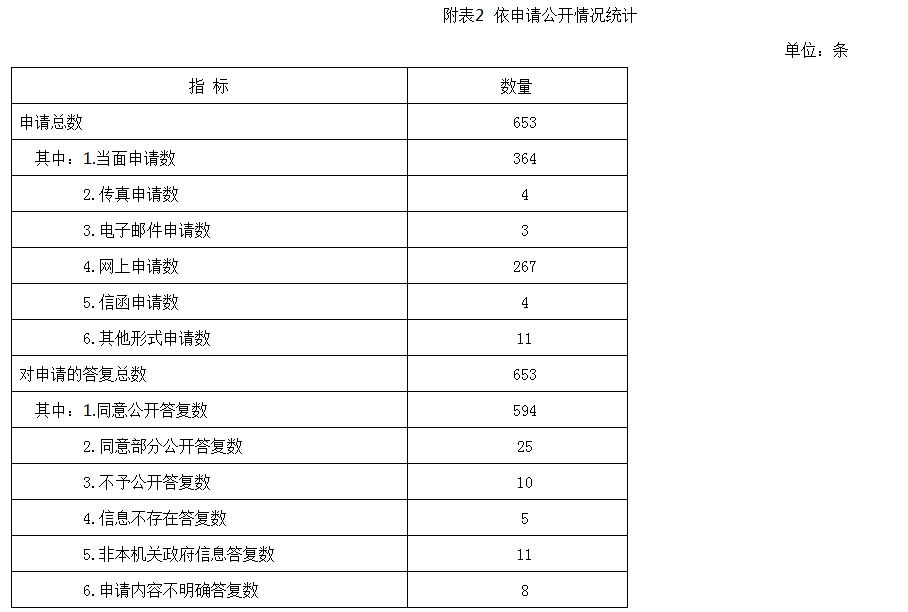 附表2 依申请公开情况统计

单位：条

| 指 标 | 数量 |
|---|---|
| 申请总数 | 653 |
| 其中：1.当面申请数 | 364 |
| 2.传真申请数 | 4 |
| 3.电子邮件申请数 | 3 |
| 4.网上申请数 | 267 |
| 5.信函申请数 | 4 |
| 6.其他形式申请数 | 11 |
| 对申请的答复总数 | 653 |
| 其中：1.同意公开答复数 | 594 |
| 2.同意部分公开答复数 | 25 |
| 3.不予公开答复数 | 10 |
| 4.信息不存在答复数 | 5 |
| 5.非本机关政府信息答复数 | 11 |
| 6.申请内容不明确答复数 | 8 |